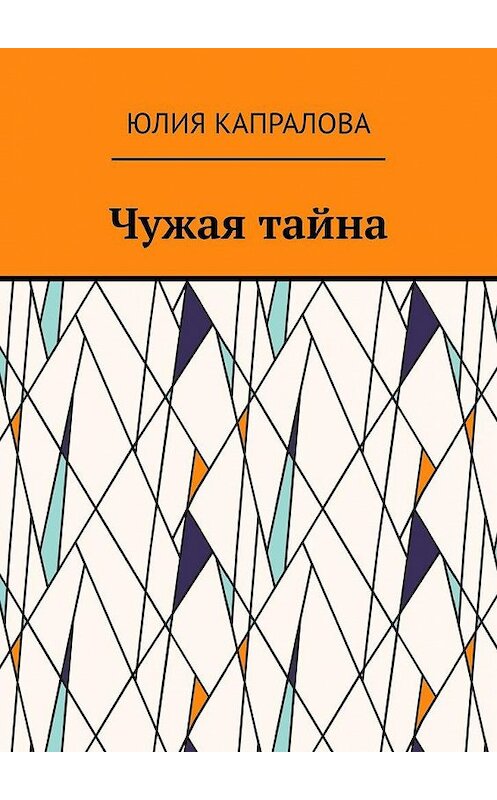 ЮЛИЯ КАПРАЛОВА

Чужая тайна